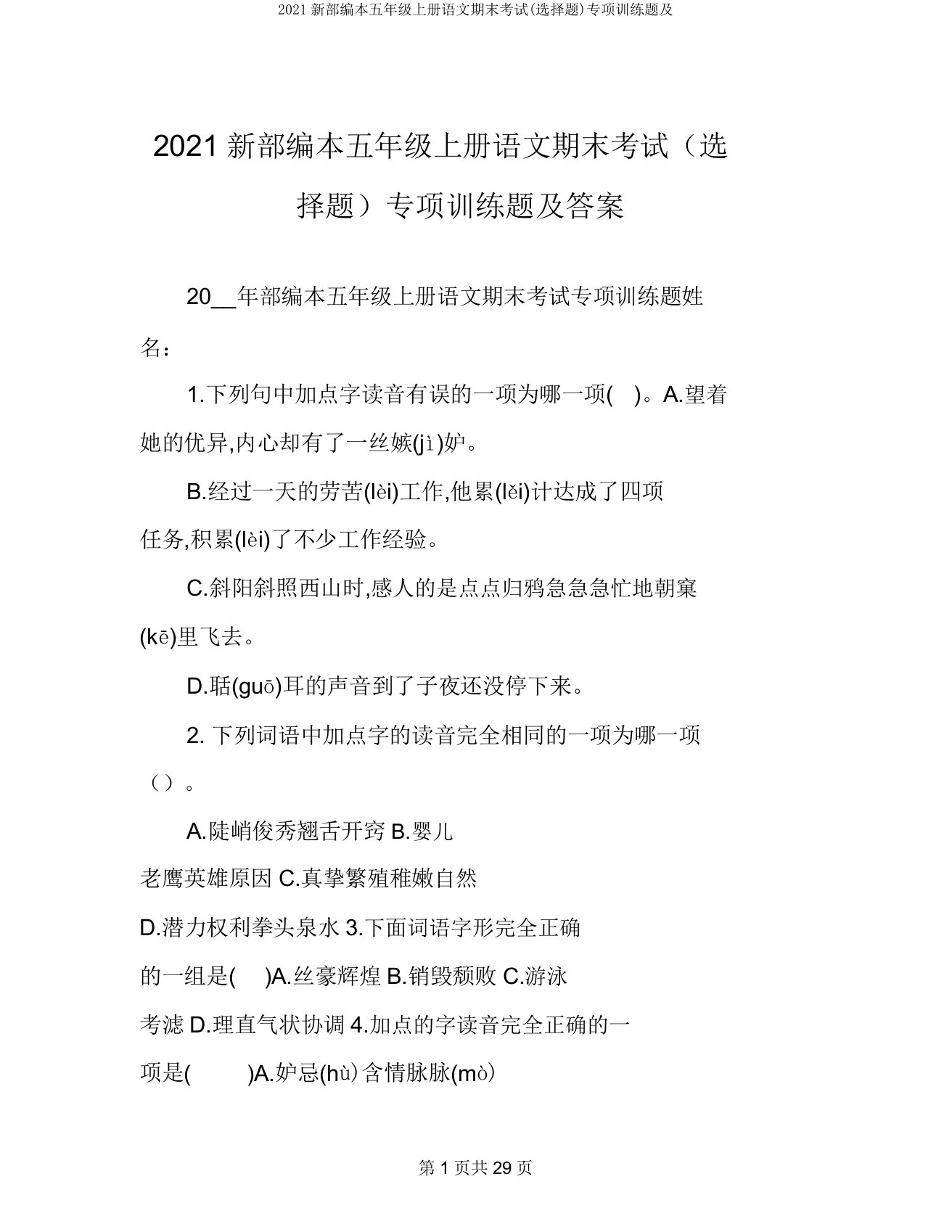 2021 新部编本五年级上册语文期末考试(选择题)专项训练题及

2021 新部编本五年级上册语文期末考试（选择题）专项训练题及答案

20__年部编本五年级上册语文期末考试专项训练题姓名：

1.下列句中加点字读音有误的一项为哪一项( )。A.望着她的优异,内心却有了一丝嫉(jì)妒。

B.经过一天的劳苦(lèi)工作,他累(lěi)计达成了四项任务,积累(lèi)了不少工作经验。

C.斜阳斜照西山时,感人的是点点归鸦急急急忙地朝窠(kē)里飞去。

D.聒(guō)耳的声音到了子夜还没停下来。

2. 下列词语中加点字的读音完全相同的一项为哪一项（）。

A.陡峭俊秀翘舌开窍 B.婴儿老鹰英雄原因 C.真挚繁殖稚嫩自然 D.潜力权利拳头泉水 3.下面词语字形完全正确的一组是( )A.丝豪辉煌 B.销毁颓败 C.游泳考滤 D.理直气状协调 4.加点的字读音完全正确的一项是( )A.妒忌(hù)含情脉脉(mò)

第 1 页共 29 页